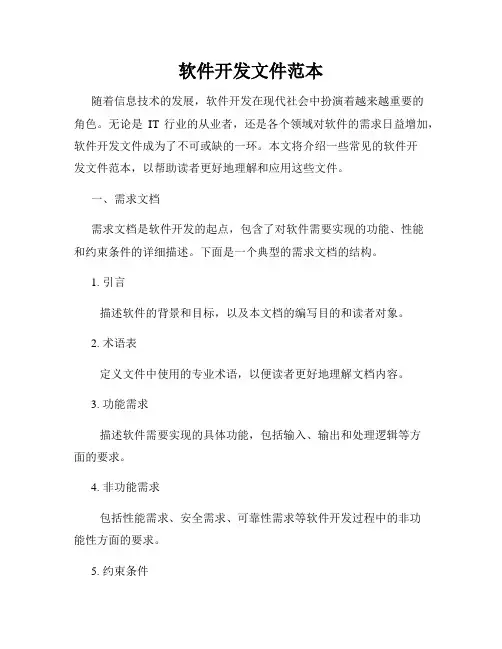 软件开发文件范本

随着信息技术的发展，软件开发在现代社会中扮演着越来越重要的角色。无论是 IT 行业的从业者，还是各个领域对软件的需求日益增加，软件开发文件成为了不可或缺的一环。本文将介绍一些常见的软件开发文件范本，以帮助读者更好地理解和应用这些文件。

一、需求文档

需求文档是软件开发的起点，包含了对软件需要实现的功能、性能和约束条件的详细描述。下面是一个典型的需求文档的结构。

1. 引言

描述软件的背景和目标，以及本文档的编写目的和读者对象。

2. 术语表

定义文件中使用的专业术语，以便读者更好地理解文档内容。

3. 功能需求

描述软件需要实现的具体功能，包括输入、输出和处理逻辑等方面的要求。

4. 非功能需求

包括性能需求、安全需求、可靠性需求等软件开发过程中的非功能性方面的要求。

5. 约束条件